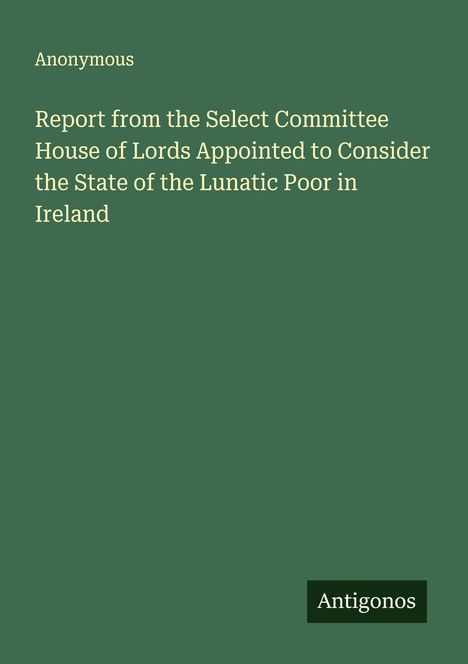 Anonymous

Report from the Select Committee House of Lords Appointed to Consider the State of the Lunatic Poor in Ireland

Antigonos